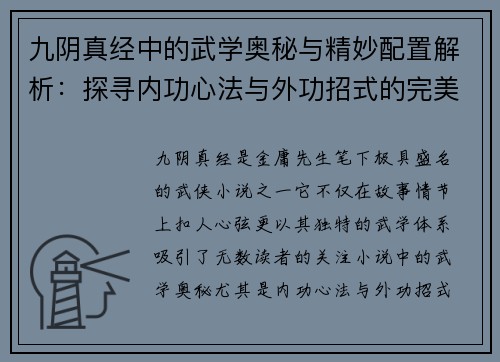 九阴真经中的武学奥秘与精妙配置解析：探寻内功心法与外功招式的完美

九阴真经是金庸先生笔下极具盛名的武侠小说之一它不仅在故事情节上扣人心弦更以其独特的武学体系吸引了无数读者的关注小说中的武学奥秘尤其是内功心法与外功招式